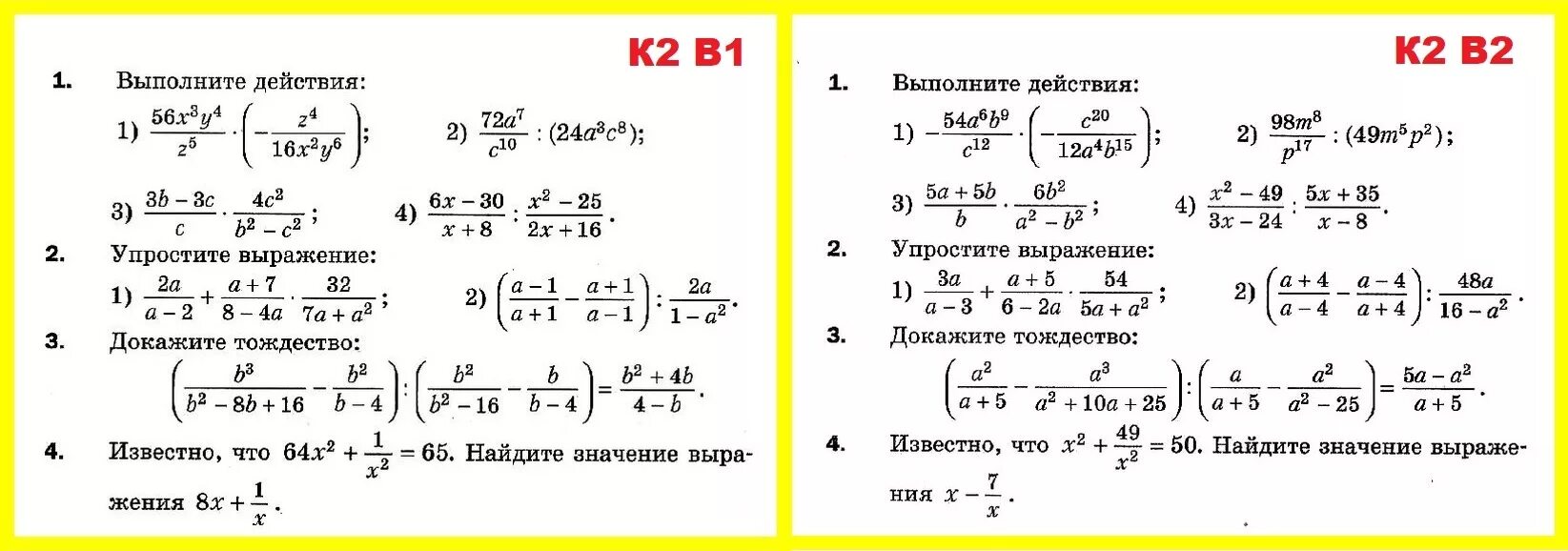 К2 В1

1. Выполните действия:

1) $\frac{56x^3y^4}{z^5} \cdot \left(-\frac{z^4}{16x^2y^6}\right)$; 2) $\frac{72a^7}{c^{10}} : (24a^3c^8)$;

3) $\frac{3b-3c}{c} \cdot \frac{4c^2}{b^2-c^2}$; 4) $\frac{6x-30}{x+8} : \frac{x^2-25}{2x+16}$.

2. Упростите выражение:

1) $\frac{2a}{a-2} + \frac{a+7}{8-4a} \cdot \frac{32}{7a+a^2}$; 2) $\left(\frac{a-1}{a+1} - \frac{a+1}{a-1}\right) : \frac{2a}{1-a^2}$.

3. Докажите тождество:

$\left(\frac{b^3}{b^2-8b+16} - \frac{b^2}{b-4}\right) : \left(\frac{b^2}{b^2-16} - \frac{b}{b-4}\right) = \frac{b^2+4b}{4-b}$.

4. Известно, что $64x^2 + \frac{1}{x^2} = 65$. Найдите значение выражения $8x + \frac{1}{x}$.

К2 В2

1. Выполните действия:

1) $-\frac{54a^6b^9}{c^{12}} \cdot \left(-\frac{c^{20}}{12a^4b^{15}}\right)$; 2) $\frac{98m^8}{p^{17}} : (49m^5p^2)$;

3) $\frac{5a+5b}{b} \cdot \frac{6b^2}{a^2-b^2}$; 4) $\frac{x^2-49}{3x-24} : \frac{5x+35}{x-8}$.

2. Упростите выражение:

1) $\frac{3a}{a-3} + \frac{a+5}{6-2a} \cdot \frac{54}{5a+a^2}$; 2) $\left(\frac{a+4}{a-4} - \frac{a-4}{a+4}\right) : \frac{48a}{16-a^2}$.

3. Докажите тождество:

$\left(\frac{a^2}{a+5} - \frac{a^3}{a^2+10a+25}\right) : \left(\frac{a}{a+5} - \frac{a^2}{a^2-25}\right) = \frac{5a-a^2}{a+5}$.

4. Известно, что $x^2 + \frac{49}{x^2} = 50$. Найдите значение выражения $x - \frac{7}{x}$.